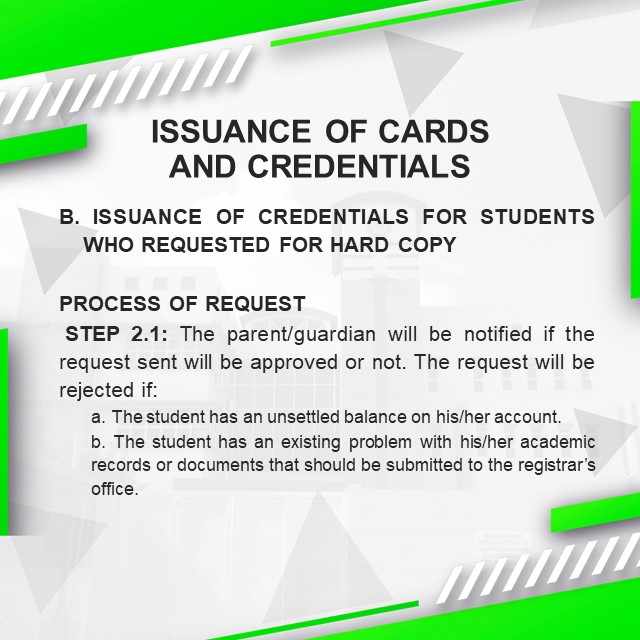 ISSUANCE OF CARDS AND CREDENTIALS

B. ISSUANCE OF CREDENTIALS FOR STUDENTS WHO REQUESTED FOR HARD COPY

PROCESS OF REQUEST

STEP 2.1: The parent/guardian will be notified if the request sent will be approved or not. The request will be rejected if:

a. The student has an unsettled balance on his/her account.

b. The student has an existing problem with his/her academic records or documents that should be submitted to the registrar's office.